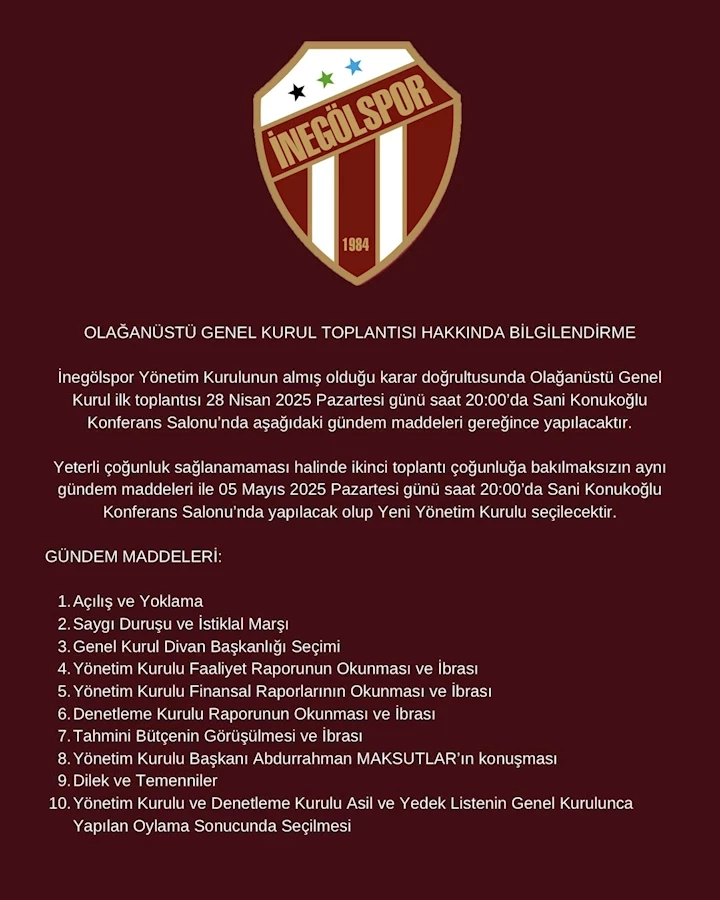 İNEGÖLSPOR
1984

OLAĞANÜSTÜ GENEL KURUL TOPLANTISI HAKKINDA BİLGİLENDİRME

İnegölspor Yönetim Kurulunun almış olduğu karar doğrultusunda Olağanüstü Genel Kurul ilk toplantısı 28 Nisan 2025 Pazartesi günü saat 20:00'da Sani Konukoğlu Konferans Salonu'nda aşağıdaki gündem maddeleri gereğince yapılacaktır.

Yeterli çoğunluk sağlanamaması halinde ikinci toplantı çoğunluğa bakılmaksızın aynı gündem maddeleri ile 05 Mayıs 2025 Pazartesi günü saat 20:00'da Sani Konukoğlu Konferans Salonu'nda yapılacak olup Yeni Yönetim Kurulu seçilecektir.

GÜNDEM MADDELERİ:

1. Açılış ve Yoklama
2. Saygı Duruşu ve İstiklal Marşı
3. Genel Kurul Divan Başkanlığı Seçimi
4. Yönetim Kurulu Faaliyet Raporunun Okunması ve İbrası
5. Yönetim Kurulu Finansal Raporlarının Okunması ve İbrası
6. Denetleme Kurulu Raporunun Okunması ve İbrası
7. Tahmini Bütçenin Görüşülmesi ve İbrası
8. Yönetim Kurulu Başkanı Abdurrahman MAKSUTLAR'ın konuşması
9. Dilek ve Temenniler
10. Yönetim Kurulu ve Denetleme Kurulu Asil ve Yedek Listenin Genel Kurulunca Yapılan Oylama Sonucunda Seçilmesi